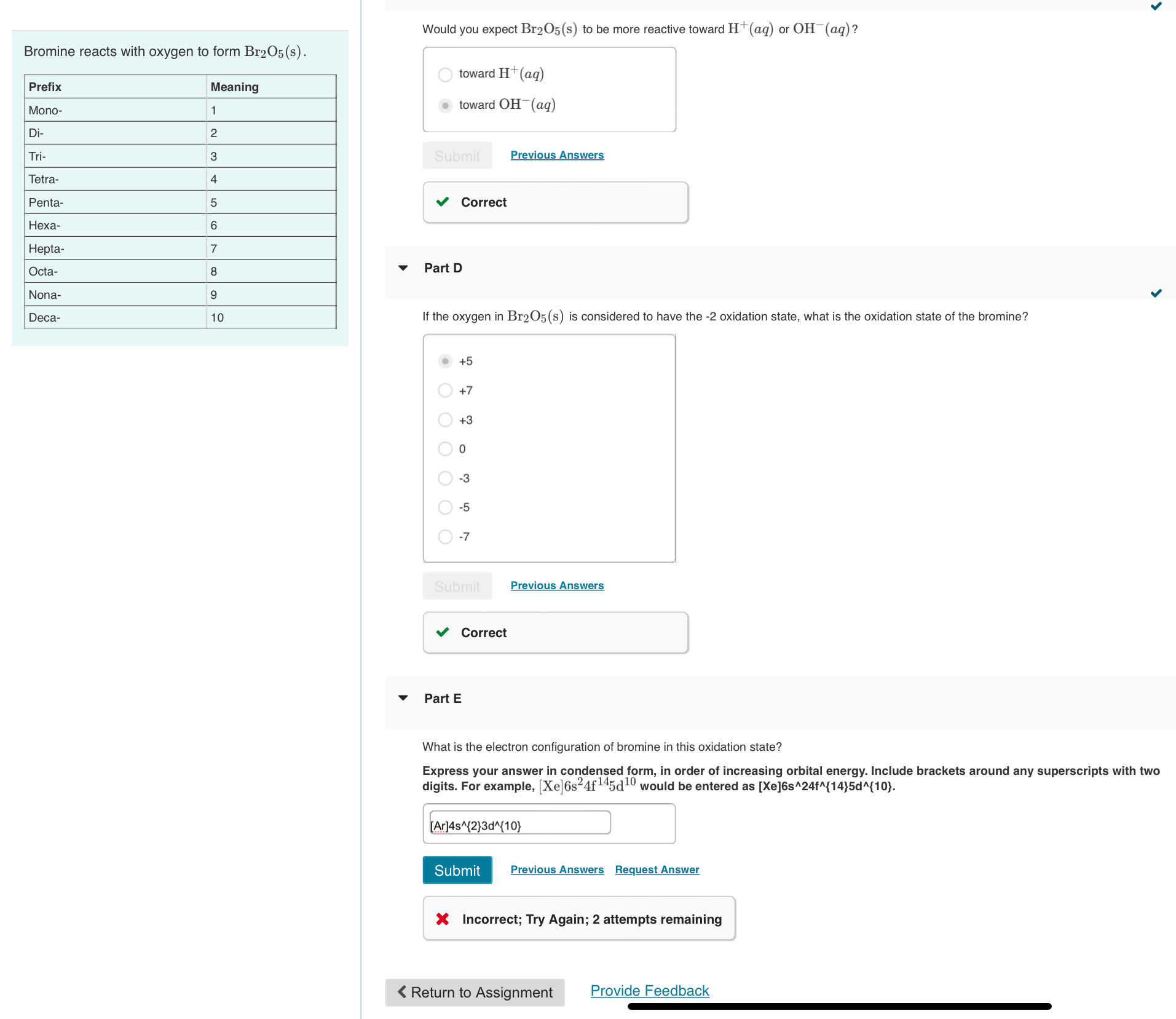 Bromine reacts with oxygen to form $Br_2O_5(s)$.

| Prefix | Meaning |
|---|---|
| Mono- | 1 |
| Di- | 2 |
| Tri- | 3 |
| Tetra- | 4 |
| Penta- | 5 |
| Hexa- | 6 |
| Hepta- | 7 |
| Octa- | 8 |
| Nona- | 9 |
| Deca- | 10 |

Would you expect $Br_2O_5(s)$ to be more reactive toward $H^+(aq)$ or $OH^-(aq)$?

toward $H^+(aq)$

toward $OH^-(aq)$

Submit Previous Answers

Correct

Part D

If the oxygen in $Br_2O_5(s)$ is considered to have the -2 oxidation state, what is the oxidation state of the bromine?

+5

+7

+3

0

-3

-5

-7

Submit Previous Answers

Correct

Part E

What is the electron configuration of bromine in this oxidation state?

Express your answer in condensed form, in order of increasing orbital energy. Include brackets around any superscripts with two digits. For example, $[Xe]6s^24f^{14}5d^{10}$ would be entered as [Xe]6s^24f^{14}5d^{10}.

[Ar]4s^{2}3d^{10}

Submit Previous Answers Request Answer

Incorrect; Try Again; 2 attempts remaining

Return to Assignment Provide Feedback